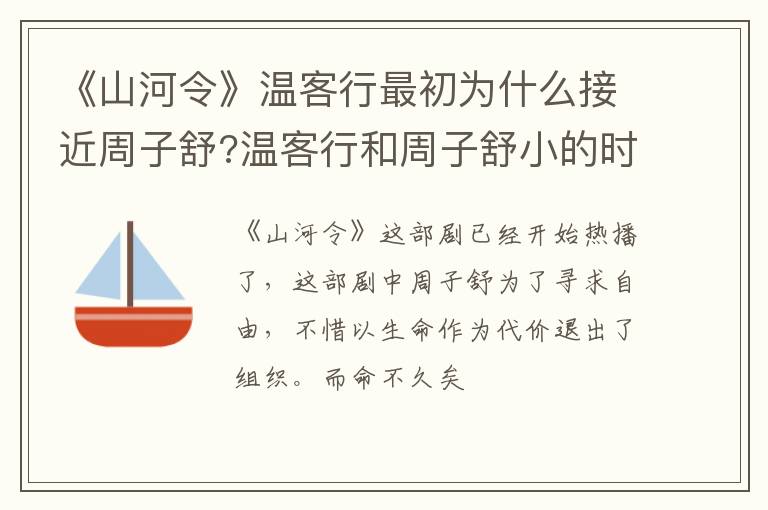 《山河令》温客行最初为什么接近周子舒?温客行和周子舒小的时

《山河令》这部剧已经开始热播了，这部剧中周子舒为了寻求自由，不惜以生命作为代价退出了组织。而命不久矣